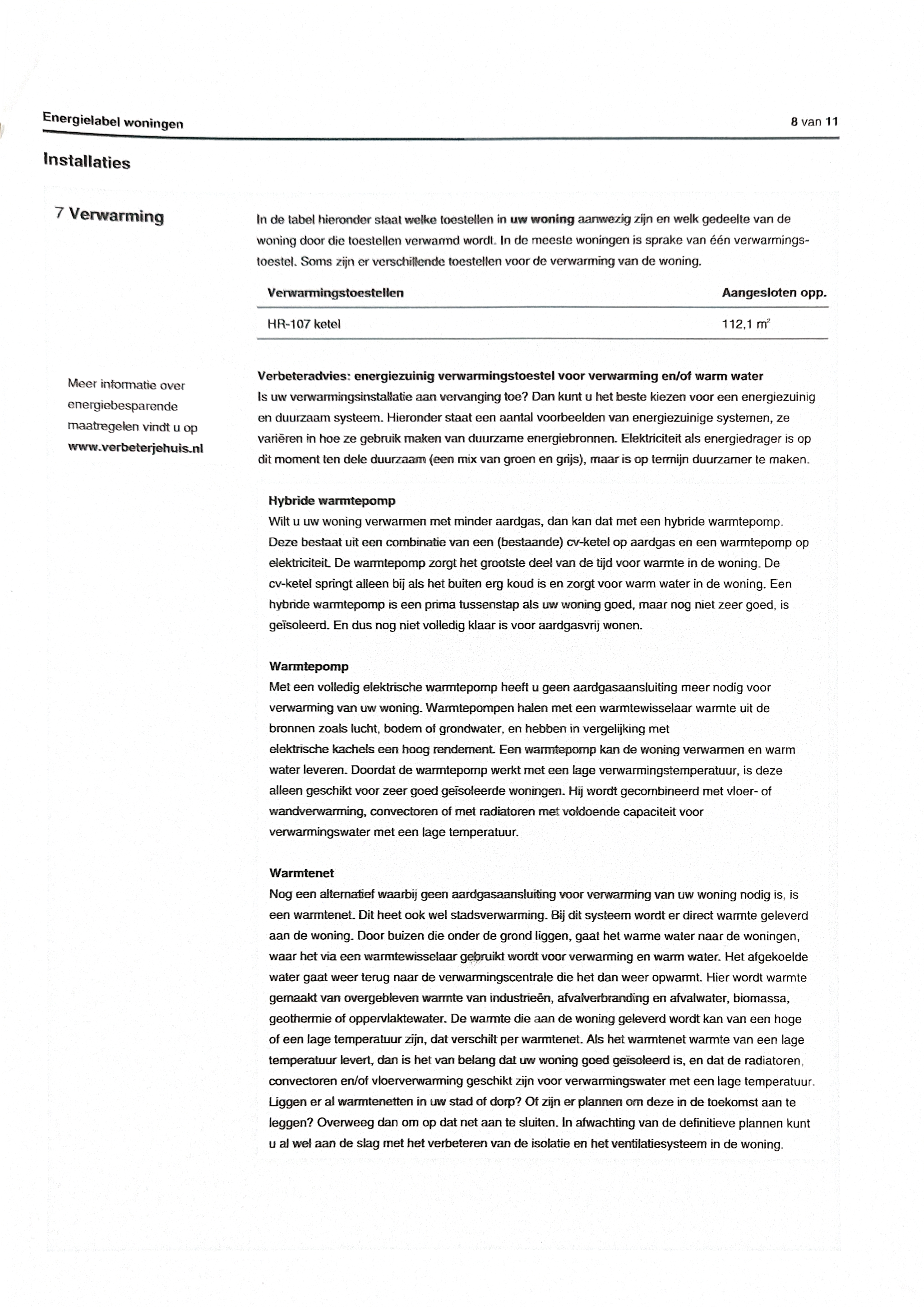 Energielabel woningen

8 van 11

Installaties

7 Verwarming

In de tabel hieronder staat welke toestellen in uw woning aanwezig zijn en welk gedeelte van de woning door die toestellen verwarmd wordt. In de meeste woningen is sprake van één verwarmingstoestel. Soms zijn er verschillende toestellen voor de verwarming van de woning.

| Verwarmingstoestellen | Aangesloten opp. |
|---|---|
| HR-107 ketel | 112,1 $m^2$ |

Meer informatie over energiebesparende maatregelen vindt u op www.verbeterjehuis.nl

Verbeteradvies: energiezuinig verwarmingstoestel voor verwarming en/of warm water
Is uw verwarmingsinstallatie aan vervanging toe? Dan kunt u het beste kiezen voor een energiezuinig en duurzaam systeem. Hieronder staat een aantal voorbeelden van energiezuinige systemen, ze variëren in hoe ze gebruik maken van duurzame energiebronnen. Elektriciteit als energiedrager is op dit moment ten dele duurzaam (een mix van groen en grijs), maar is op termijn duurzamer te maken.

Hybride warmtepomp
Wilt u uw woning verwarmen met minder aardgas, dan kan dat met een hybride warmtepomp. Deze bestaat uit een combinatie van een (bestaande) cv-ketel op aardgas en een warmtepomp op elektriciteit. De warmtepomp zorgt het grootste deel van de tijd voor warmte in de woning. De cv-ketel springt alleen bij als het buiten erg koud is en zorgt voor warm water in de woning. Een hybride warmtepomp is een prima tussenstap als uw woning goed, maar nog niet zeer goed, is geïsoleerd. En dus nog niet volledig klaar is voor aardgasvrij wonen.

Warmtepomp
Met een volledig elektrische warmtepomp heeft u geen aardgasaansluiting meer nodig voor verwarming van uw woning. Warmtepompen halen met een warmtewisselaar warmte uit de bronnen zoals lucht, bodem of grondwater, en hebben in vergelijking met elektrische kachels een hoog rendement. Een warmtepomp kan de woning verwarmen en warm water leveren. Doordat de warmtepomp werkt met een lage verwarmingstemperatuur, is deze alleen geschikt voor zeer goed geïsoleerde woningen. Hij wordt gecombineerd met vloer- of wandverwarming, convectoren of met radiatoren met voldoende capaciteit voor verwarmingswater met een lage temperatuur.

Warmtenet
Nog een alternatief waarbij geen aardgasaansluiting voor verwarming van uw woning nodig is, is een warmtenet. Dit heet ook wel stadsverwarming. Bij dit systeem wordt er direct warmte geleverd aan de woning. Door buizen die onder de grond liggen, gaat het warme water naar de woningen, waar het via een warmtewisselaar gebruikt wordt voor verwarming en warm water. Het afgekoelde water gaat weer terug naar de verwarmingscentrale die het dan weer opwarmt. Hier wordt warmte gemaakt van overgebleven warmte van industrieën, afvalverbranding en afvalwater, biomassa, geothermie of oppervlaktewater. De warmte die aan de woning geleverd wordt kan van een hoge of een lage temperatuur zijn, dat verschilt per warmtenet. Als het warmtenet warmte van een lage temperatuur levert, dan is het van belang dat uw woning goed geïsoleerd is, en dat de radiatoren, convectoren en/of vloerverwarming geschikt zijn voor verwarmingswater met een lage temperatuur. Liggen er al warmtenetten in uw stad of dorp? Of zijn er plannen om deze in de toekomst aan te leggen? Overweeg dan om op dat net aan te sluiten. In afwachting van de definitieve plannen kunt u al wel aan de slag met het verbeteren van de isolatie en het ventilatiesysteem in de woning.